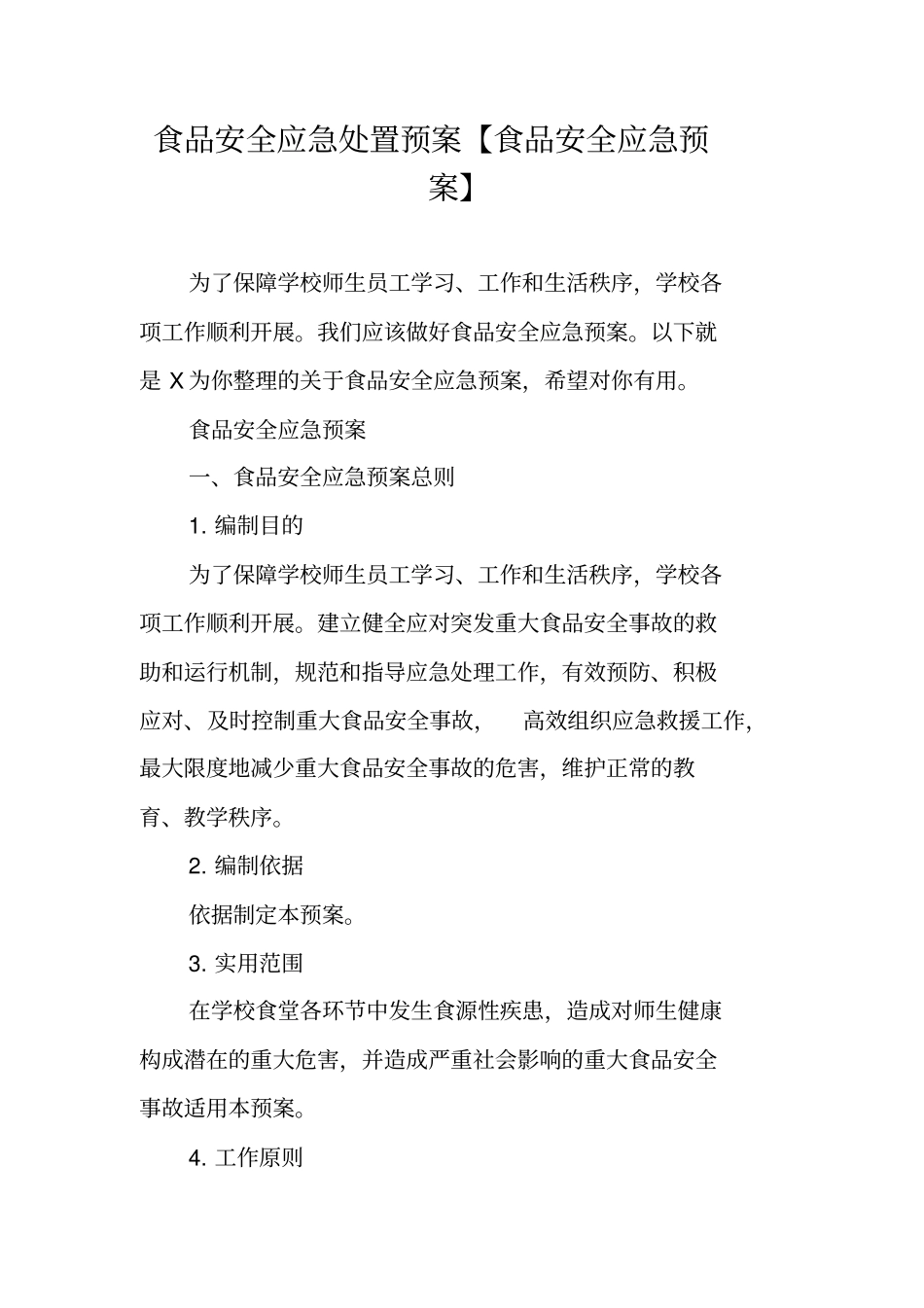 食品安全应急处置预案【食品安全应急预案】

为了保障学校师生员工学习、工作和生活秩序，学校各项工作顺利开展。我们应该做好食品安全应急预案。以下就是 X 为你整理的关于食品安全应急预案，希望对你有用。

食品安全应急预案

一、食品安全应急预案总则

1. 编制目的

为了保障学校师生员工学习、工作和生活秩序，学校各项工作顺利开展。建立健全应对突发重大食品安全事故的救助和运行机制，规范和指导应急处理工作，有效预防、积极应对、及时控制重大食品安全事故，　高效组织应急救援工作，最大限度地减少重大食品安全事故的危害，维护正常的教育、教学秩序。

2. 编制依据

依据制定本预案。

3. 实用范围

在学校食堂各环节中发生食源性疾患，造成对师生健康构成潜在的重大危害，并造成严重社会影响的重大食品安全事故适用本预案。

4. 工作原则